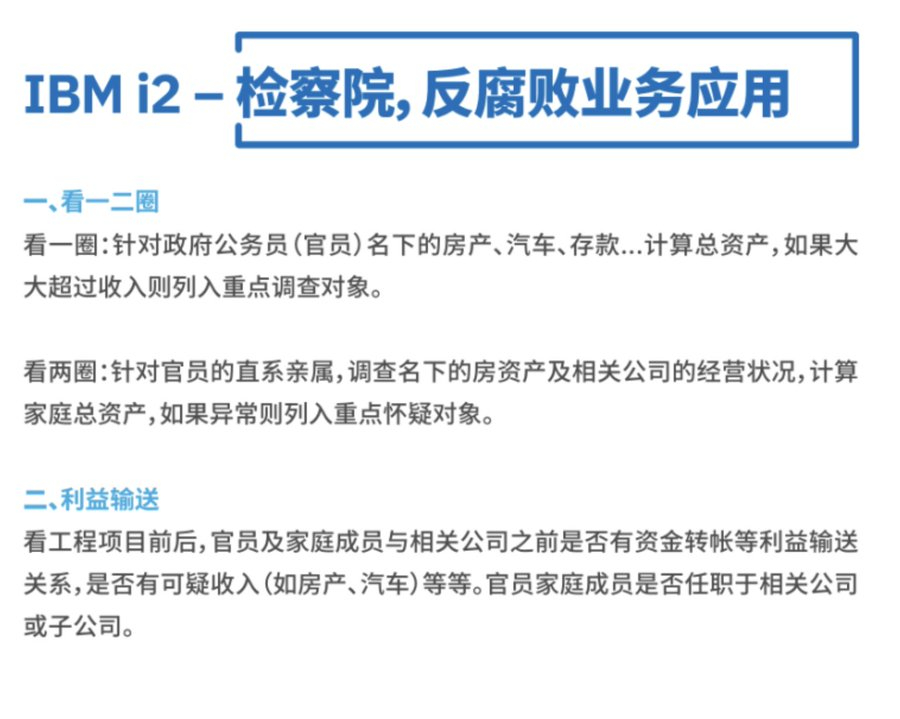 IBM i2 – 检察院,反腐败业务应用

一、看一二圈

看一圈:针对政府公务员(官员)名下的房产、汽车、存款...计算总资产,如果大大超过收入则列入重点调查对象。

看两圈:针对官员的直系亲属,调查名下的房资产及相关公司的经营状况,计算家庭总资产,如果异常则列入重点怀疑对象。

二、利益输送

看工程项目前后,官员及家庭成员与相关公司之前是否有资金转帐等利益输送关系,是否有可疑收入(如房产、汽车)等等。官员家庭成员是否任职于相关公司或子公司。